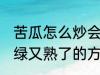 苦瓜怎么炒会
绿又熟了的方